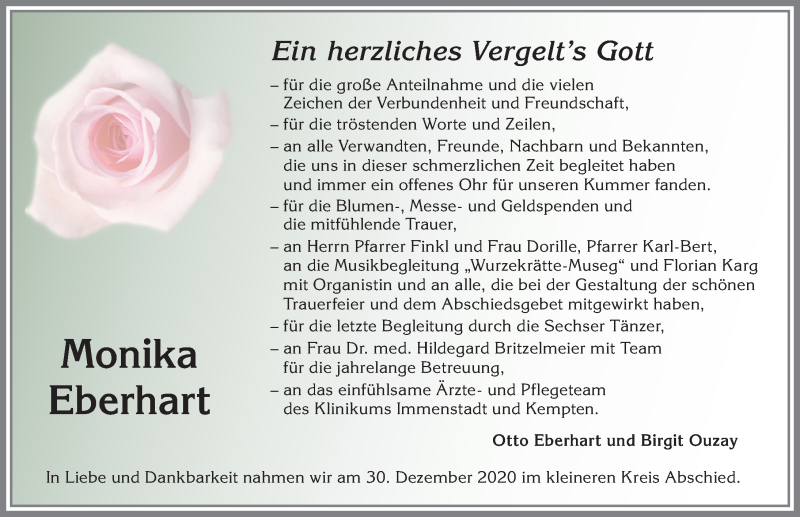 Ein herzliches Vergelt's Gott

– für die große Anteilnahme und die vielen Zeichen der Verbundenheit und Freundschaft,
– für die tröstenden Worte und Zeilen,
– an alle Verwandten, Freunde, Nachbarn und Bekannten, die uns in dieser schmerzlichen Zeit begleitet haben und immer ein offenes Ohr für unseren Kummer fanden.
– für die Blumen-, Messe- und Geldspenden und die mitfühlende Trauer,
– an Herrn Pfarrer Finkl und Frau Dorille, Pfarrer Karl-Bert, an die Musikbegleitung „Wurzekrätte-Museg" und Florian Karg mit Organistin und an alle, die bei der Gestaltung der schönen Trauerfeier und dem Abschiedsgebet mitgewirkt haben,
– für die letzte Begleitung durch die Sechser Tänzer,
– an Frau Dr. med. Hildegard Britzelmeier mit Team für die jahrelange Betreuung,
– an das einfühlsame Ärzte- und Pflegeteam des Klinikums Immenstadt und Kempten.

Monika Eberhart

Otto Eberhart und Birgit Ouzay

In Liebe und Dankbarkeit nahmen wir am 30. Dezember 2020 im kleineren Kreis Abschied.